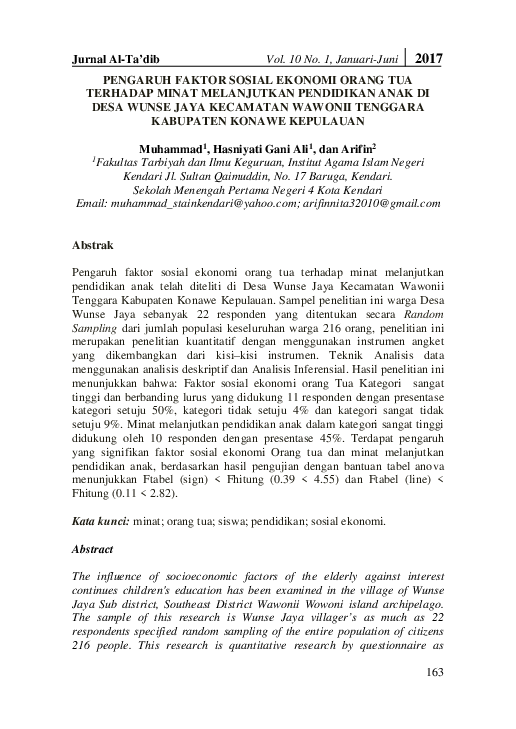 Jurnal Al-Ta'dib Vol. 10 No. 1, Januari-Juni 2017

PENGARUH FAKTOR SOSIAL EKONOMI ORANG TUA TERHADAP MINAT MELANJUTKAN PENDIDIKAN ANAK DI DESA WUNSE JAYA KECAMATAN WAWONII TENGGARA KABUPATEN KONAWE KEPULAUAN

Muhammad$^1$, Hasniyati Gani Ali$^1$, dan Arifin$^2$
$^1$Fakultas Tarbiyah dan Ilmu Keguruan, Institut Agama Islam Negeri Kendari Jl. Sultan Qaimuddin, No. 17 Baruga, Kendari.
Sekolah Menengah Pertama Negeri 4 Kota Kendari
Email: muhammad_stainkendari@yahoo.com; arifinnita32010@gmail.com

Abstrak

Pengaruh faktor sosial ekonomi orang tua terhadap minat melanjutkan pendidikan anak telah diteliti di Desa Wunse Jaya Kecamatan Wawonii Tenggara Kabupaten Konawe Kepulauan. Sampel penelitian ini warga Desa Wunse Jaya sebanyak 22 responden yang ditentukan secara Random Sampling dari jumlah populasi keseluruhan warga 216 orang, penelitian ini merupakan penelitian kuantitatif dengan menggunakan instrumen angket yang dikembangkan dari kisi–kisi instrumen. Teknik Analisis data menggunakan analisis deskriptif dan Analisis Inferensial. Hasil penelitian ini menunjukkan bahwa: Faktor sosial ekonomi orang Tua Kategori sangat tinggi dan berbanding lurus yang didukung 11 responden dengan presentase kategori setuju 50%, kategori tidak setuju 4% dan kategori sangat tidak setuju 9%. Minat melanjutkan pendidikan anak dalam kategori sangat tinggi didukung oleh 10 responden dengan presentase 45%. Terdapat pengaruh yang signifikan faktor sosial ekonomi Orang tua dan minat melanjutkan pendidikan anak, berdasarkan hasil pengujian dengan bantuan tabel anova menunjukkan Ftabel (sign) < Fhitung (0.39 < 4.55) dan Ftabel (line) < Fhitung (0.11 < 2.82).

Kata kunci: minat; orang tua; siswa; pendidikan; sosial ekonomi.

Abstract

The influence of socioeconomic factors of the elderly against interest continues children's education has been examined in the village of Wunse Jaya Sub district, Southeast District Wawonii Wowoni island archipelago. The sample of this research is Wunse Jaya villager's as much as 22 respondents specified random sampling of the entire population of citizens 216 people. This research is quantitative research by questionnaire as

163